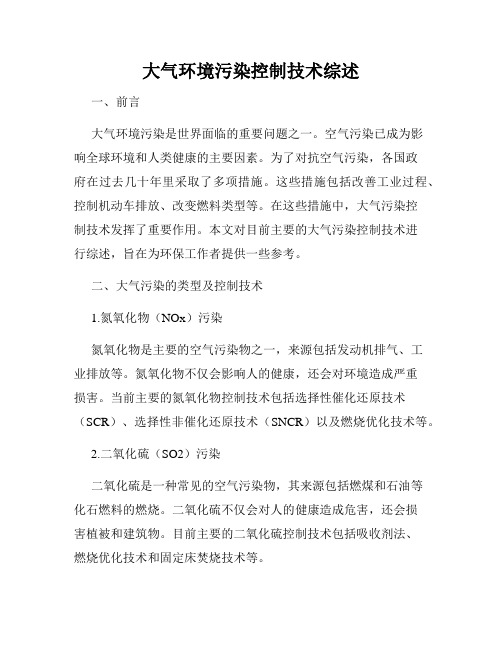 大气环境污染控制技术综述

一、前言

大气环境污染是世界面临的重要问题之一。空气污染已成为影响全球环境和人类健康的主要因素。为了对抗空气污染，各国政府在过去几十年里采取了多项措施。这些措施包括改善工业过程、控制机动车排放、改变燃料类型等。在这些措施中，大气污染控制技术发挥了重要作用。本文对目前主要的大气污染控制技术进行综述，旨在为环保工作者提供一些参考。

二、大气污染的类型及控制技术

1.氮氧化物（NOx）污染

氮氧化物是主要的空气污染物之一，来源包括发动机排气、工业排放等。氮氧化物不仅会影响人的健康，还会对环境造成严重损害。当前主要的氮氧化物控制技术包括选择性催化还原技术（SCR）、选择性非催化还原技术（SNCR）以及燃烧优化技术等。

2.二氧化硫（SO2）污染

二氧化硫是一种常见的空气污染物，其来源包括燃煤和石油等化石燃料的燃烧。二氧化硫不仅会对人的健康造成危害，还会损害植被和建筑物。目前主要的二氧化硫控制技术包括吸收剂法、燃烧优化技术和固定床焚烧技术等。